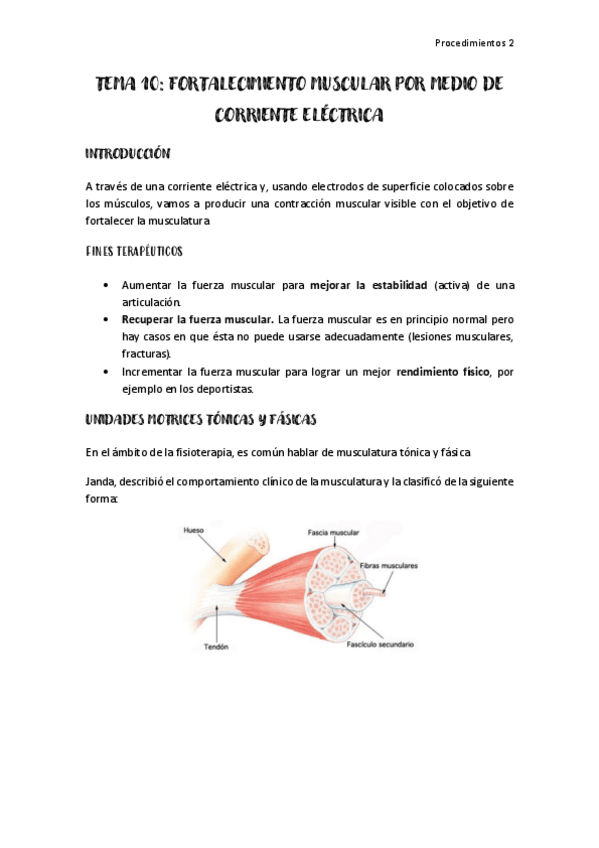 Procedimientos 2

TEMA 10: FORTALECIMIENTO MUSCULAR POR MEDIO DE CORRIENTE ELÉCTRICA

INTRODUCCIÓN

A través de una corriente eléctrica y, usando electrodos de superficie colocados sobre los músculos, vamos a producir una contracción muscular visible con el objetivo de fortalecer la musculatura

FINES TERAPÉUTICOS

• Aumentar la fuerza muscular para mejorar la estabilidad (activa) de una articulación.
• Recuperar la fuerza muscular. La fuerza muscular es en principio normal pero hay casos en que ésta no puede usarse adecuadamente (lesiones musculares, fracturas).
• Incrementar la fuerza muscular para lograr un mejor rendimiento físico, por ejemplo en los deportistas.

UNIDADES MOTRICES TÓNICAS Y FÁSICAS

En el ámbito de la fisioterapia, es común hablar de musculatura tónica y fásica

Janda, describió el comportamiento clínico de la musculatura y la clasificó de la siguiente forma:

Hueso
Fascia muscular
Fibras musculares
Tendón
Fascículo secundario